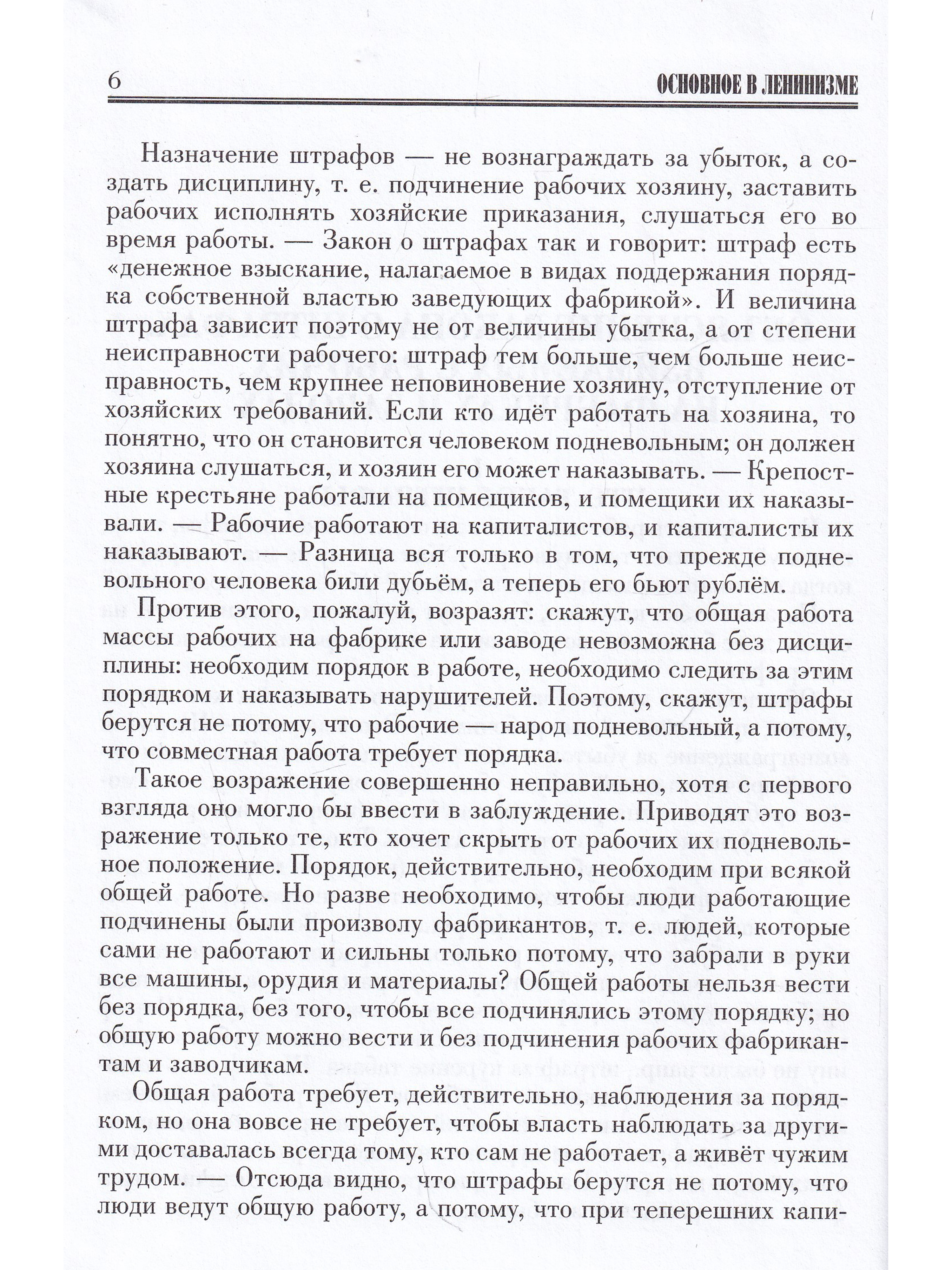 6 ОСНОВНОЕ В ЛЕНИНИЗМЕ

Назначение штрафов — не вознаграждать за убыток, а создать дисциплину, т. е. подчинение рабочих хозяину, заставить рабочих исполнять хозяйские приказания, слушаться его во время работы. — Закон о штрафах так и говорит: штраф есть «денежное взыскание, налагаемое в видах поддержания порядка собственной властью заведующих фабрикой». И величина штрафа зависит поэтому не от величины убытка, а от степени неисправности рабочего: штраф тем больше, чем больше неисправность, чем крупнее неповиновение хозяину, отступление от хозяйских требований. Если кто идёт работать на хозяина, то понятно, что он становится человеком подневольным; он должен хозяина слушаться, и хозяин его может наказывать. — Крепостные крестьяне работали на помещиков, и помещики их наказывали. — Рабочие работают на капиталистов, и капиталисты их наказывают. — Разница вся только в том, что прежде подневольного человека били дубьём, а теперь его бьют рублём.

Против этого, пожалуй, возразят: скажут, что общая работа массы рабочих на фабрике или заводе невозможна без дисциплины: необходим порядок в работе, необходимо следить за этим порядком и наказывать нарушителей. Поэтому, скажут, штрафы берутся не потому, что рабочие — народ подневольный, а потому, что совместная работа требует порядка.

Такое возражение совершенно неправильно, хотя с первого взгляда оно могло бы ввести в заблуждение. Приводят это возражение только те, кто хочет скрыть от рабочих их подневольное положение. Порядок, действительно, необходим при всякой общей работе. Но разве необходимо, чтобы люди работающие подчинены были произволу фабрикантов, т. е. людей, которые сами не работают и сильны только потому, что забрали в руки все машины, орудия и материалы? Общей работы нельзя вести без порядка, без того, чтобы все подчинялись этому порядку; но общую работу можно вести и без подчинения рабочих фабрикантам и заводчикам.

Общая работа требует, действительно, наблюдения за порядком, но она вовсе не требует, чтобы власть наблюдать за другими доставалась всегда тому, кто сам не работает, а живёт чужим трудом. — Отсюда видно, что штрафы берутся не потому, что люди ведут общую работу, а потому, что при теперешних капи-